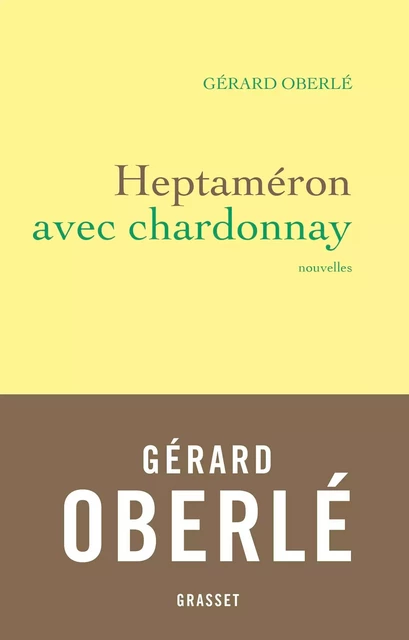 GÉRARD OBERLÉ

Heptaméron
avec chardonnay

nouvelles

GÉRARD
OBERLÉ

GRASSET